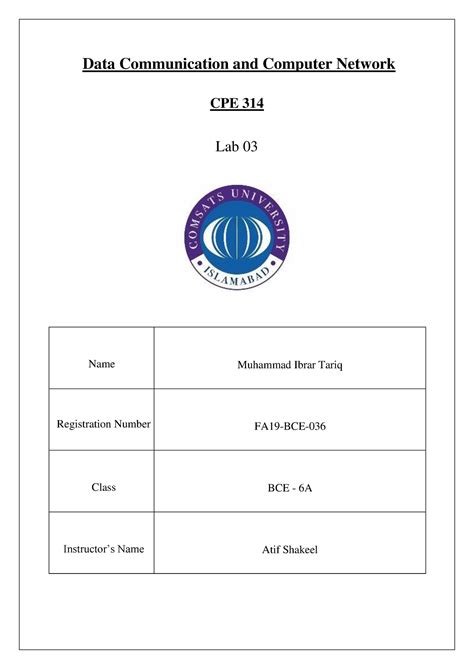 Data Communication and Computer Network

CPE 314

Lab 03

COMSATS UNIVERSITY
ISLAMABAD

| Name | Muhammad Ibrar Tariq |
|---|---|
| Registration Number | FA19-BCE-036 |
| Class | BCE - 6A |
| Instructor's Name | Atif Shakeel |